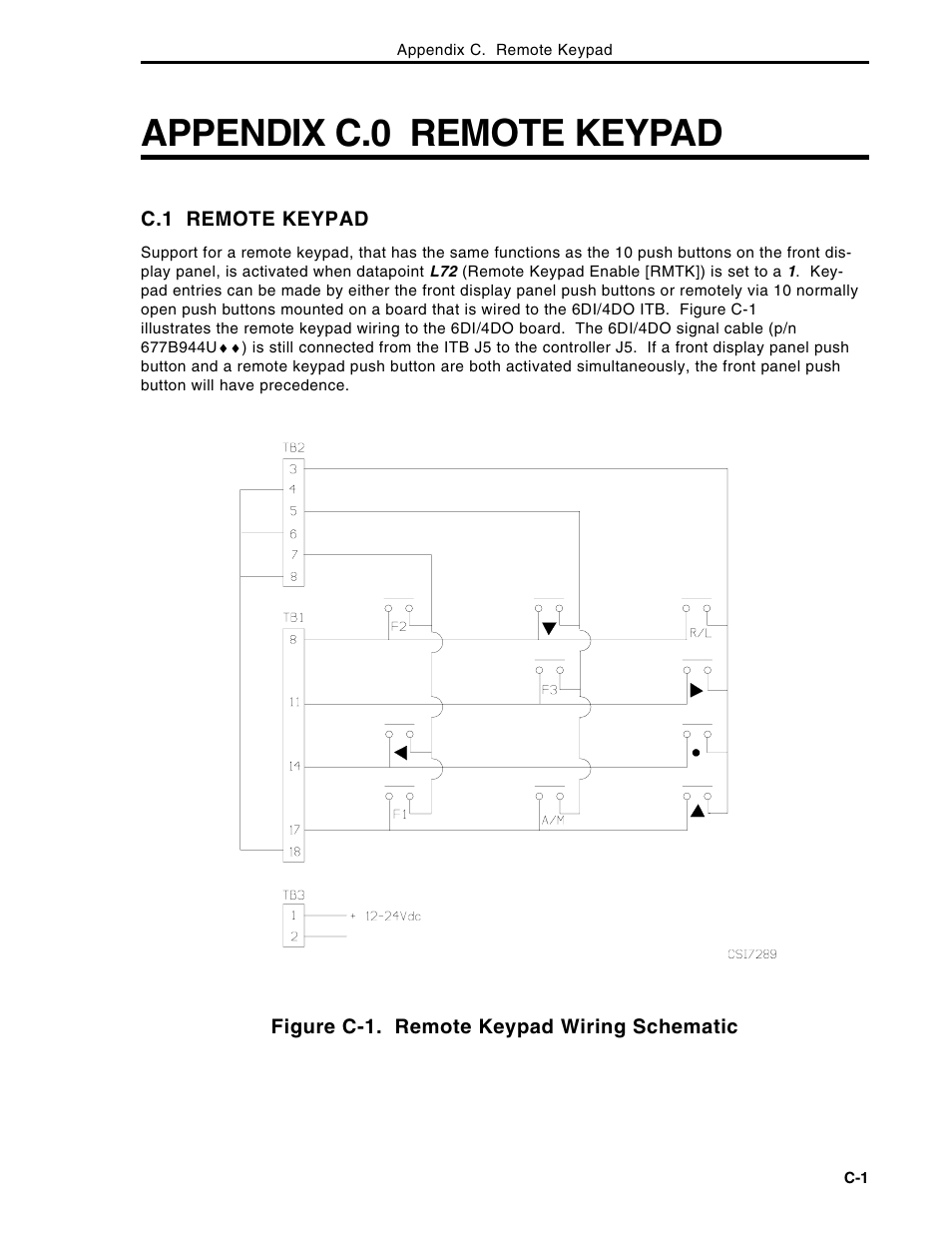 Appendix C. Remote Keypad

APPENDIX C.0 REMOTE KEYPAD

C.1 REMOTE KEYPAD

Support for a remote keypad, that has the same functions as the 10 push buttons on the front display panel, is activated when datapoint L72 (Remote Keypad Enable [RMTK]) is set to a 1. Keypad entries can be made by either the front display panel push buttons or remotely via 10 normally open push buttons mounted on a board that is wired to the 6DI/4DO ITB. Figure C-1 illustrates the remote keypad wiring to the 6DI/4DO board. The 6DI/4DO signal cable (p/n 677B944U♦♦) is still connected from the ITB J5 to the controller J5. If a front display panel push button and a remote keypad push button are both activated simultaneously, the front panel push button will have precedence.

TB2
3
4
5
6
7
8

TB1
8
11
14
17
18

F2
▼
R/L
F3
▶
◀
●
F1
A/M
▲

TB3
1
2
+ 12-24Vdc

CSI7289

Figure C-1. Remote Keypad Wiring Schematic

C-1